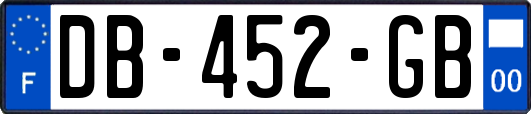 F
DB-452-GB
00